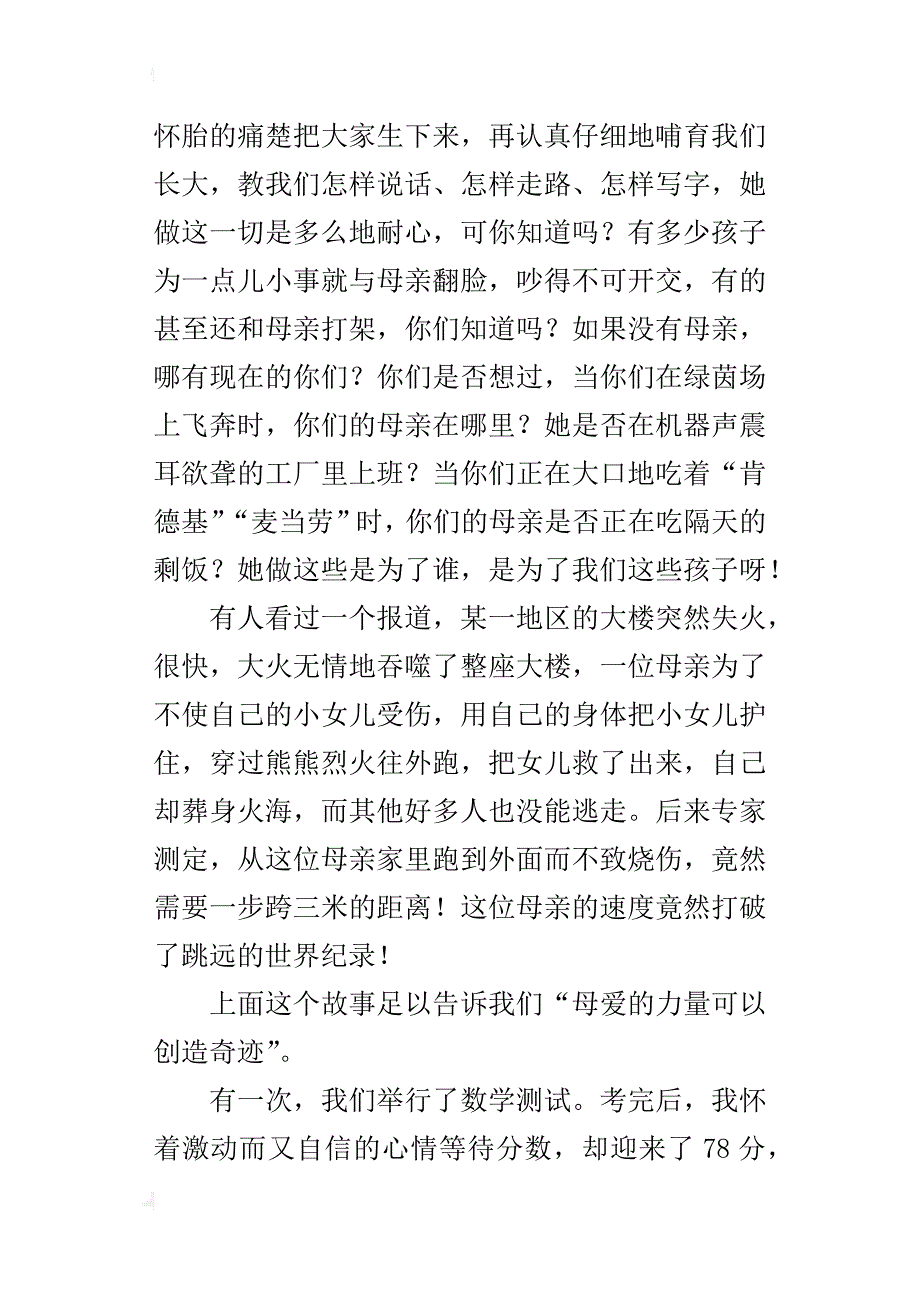 怀胎的痛楚把大家生下来，再认真仔细地哺育我们长大，教我们怎样说话、怎样走路、怎样写字，她做这一切是多么地耐心，可你知道吗？有多少孩子为一点儿小事就与母亲翻脸，吵得不可开交，有的甚至还和母亲打架，你们知道吗？如果没有母亲，哪有现在的你们？你们是否想过，当你们在绿茵场上飞奔时，你们的母亲在哪里？她是否在机器声震耳欲聋的工厂里上班？当你们正在大口地吃着“肯德基”“麦当劳”时，你们的母亲是否正在吃隔天的剩饭？她做这些是为了谁，是为了我们这些孩子呀！

有人看过一个报道，某一地区的大楼突然失火，很快，大火无情地吞噬了整座大楼，一位母亲为了不使自己的小女儿受伤，用自己的身体把小女儿护住，穿过熊熊烈火往外跑，把女儿救了出来，自己却葬身火海，而其他好多人也没能逃走。后来专家测定，从这位母亲家里跑到外面而不致烧伤，竟然需要一步跨三米的距离！这位母亲的速度竟然打破了跳远的世界纪录！

上面这个故事足以告诉我们“母爱的力量可以创造奇迹”。

有一次，我们举行了数学测试。考完后，我怀着激动而又自信的心情等待分数，却迎来了 78 分，